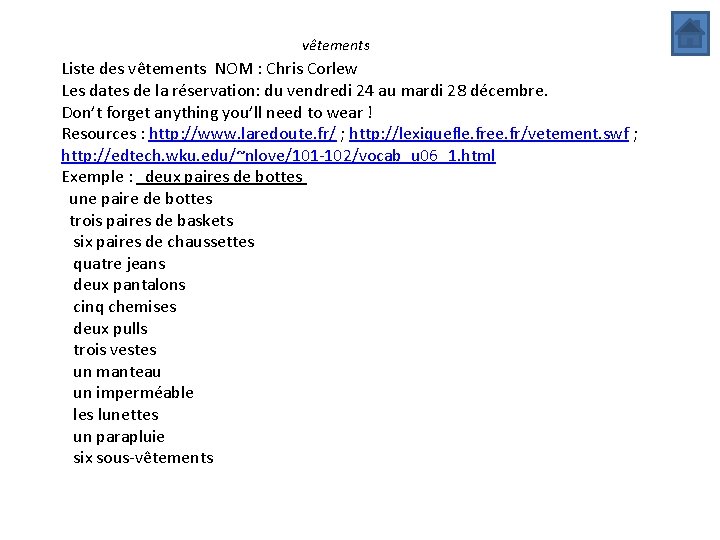 vêtements

Liste des vêtements NOM : Chris Corlew
Les dates de la réservation: du vendredi 24 au mardi 28 décembre.
Don't forget anything you'll need to wear !
Resources : http://www.laredoute.fr/ ; http://lexiquefle.free.fr/vetement.swf ; http://edtech.wku.edu/~nlove/101-102/vocab_u06_1.html
Exemple : deux paires de bottes
une paire de bottes
trois paires de baskets
six paires de chaussettes
quatre jeans
deux pantalons
cinq chemises
deux pulls
trois vestes
un manteau
un imperméable
les lunettes
un parapluie
six sous-vêtements